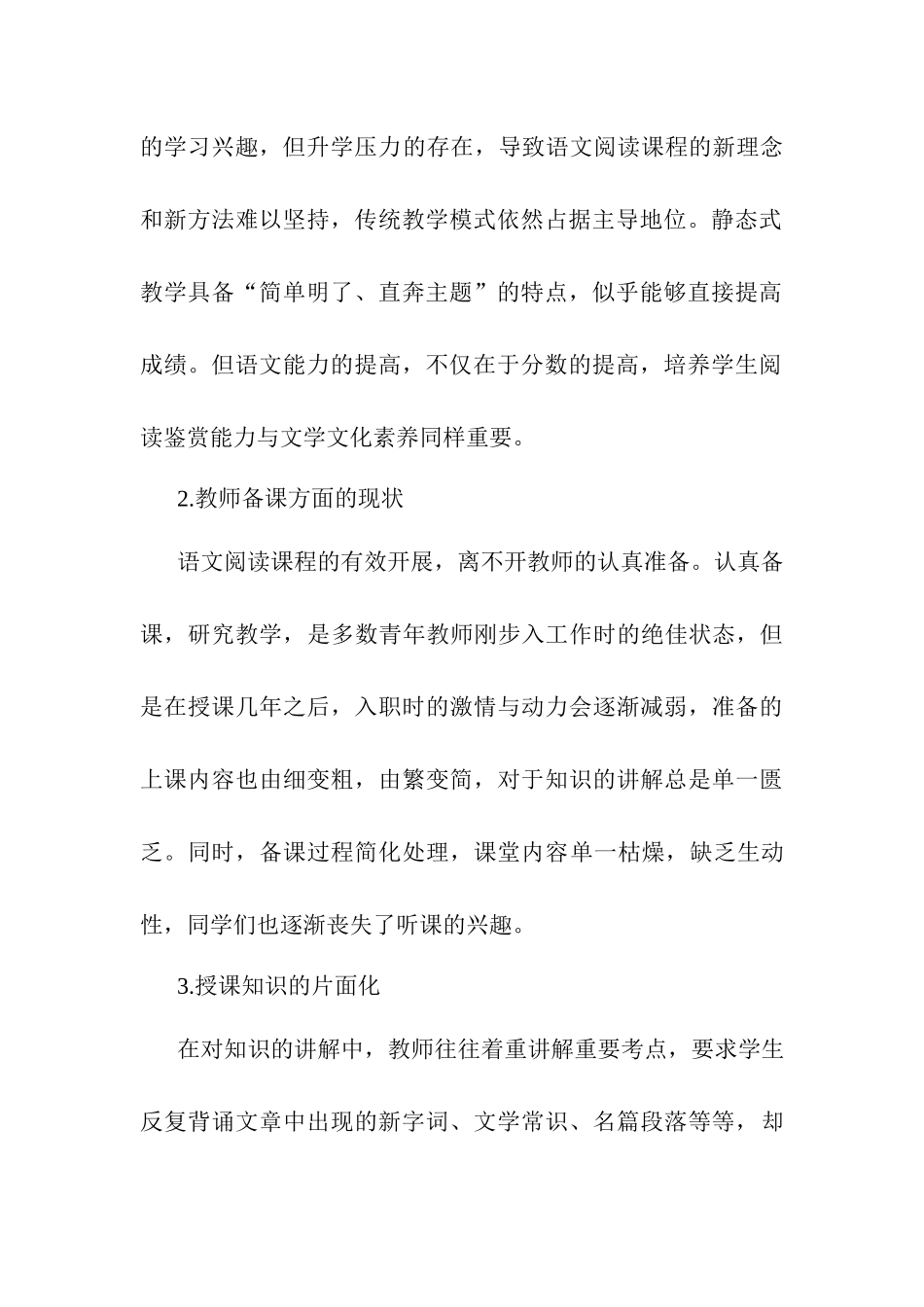 的学习兴趣，但升学压力的存在，导致语文阅读课程的新理念和新方法难以坚持，传统教学模式依然占据主导地位。静态式教学具备“简单明了、直奔主题”的特点，似乎能够直接提高成绩。但语文能力的提高，不仅在于分数的提高，培养学生阅读鉴赏能力与文学文化素养同样重要。

2.教师备课方面的现状

语文阅读课程的有效开展，离不开教师的认真准备。认真备课，研究教学，是多数青年教师刚步入工作时的绝佳状态，但是在授课几年之后，入职时的激情与动力会逐渐减弱，准备的上课内容也由细变粗，由繁变简，对于知识的讲解总是单一匮乏。同时，备课过程简化处理，课堂内容单一枯燥，缺乏生动性，同学们也逐渐丧失了听课的兴趣。

3.授课知识的片面化

在对知识的讲解中，教师往往着重讲解重要考点，要求学生反复背诵文章中出现的新字词、文学常识、名篇段落等等，却